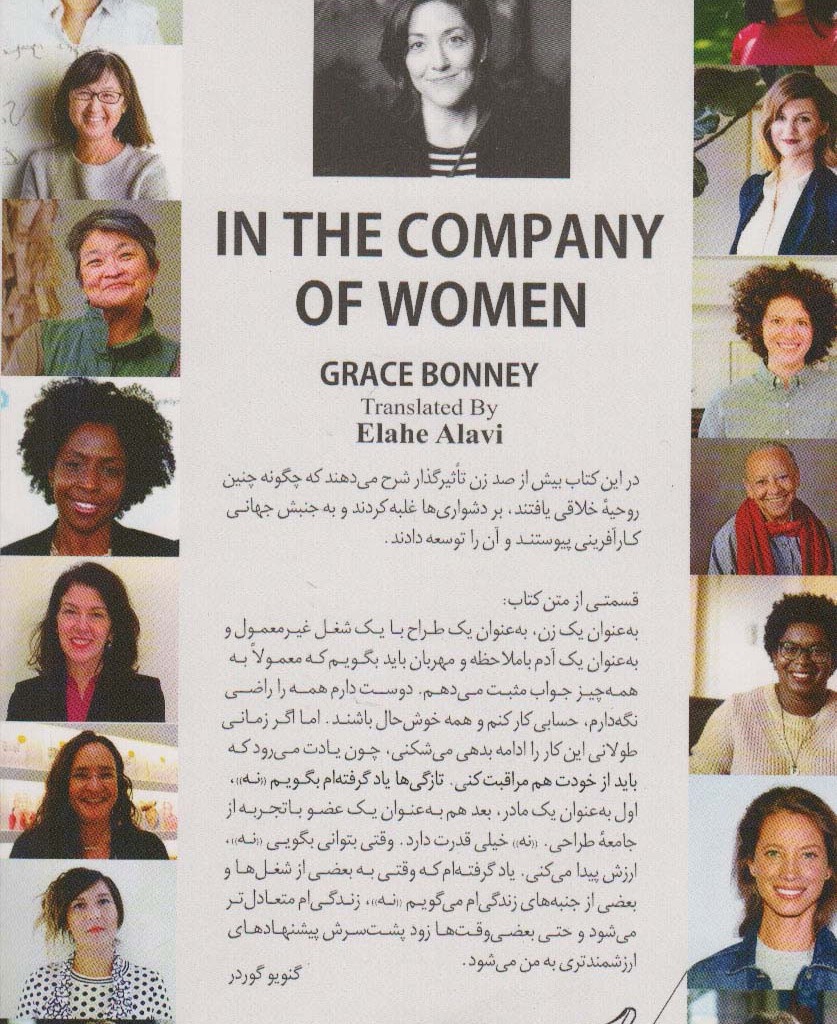 IN THE COMPANY OF WOMEN

GRACE BONNEY

Translated By
Elahe Alavi

در این کتاب بیش از صد زن تأثیرگذار شرح می‌دهند که چگونه چنین روحیهٔ خلاقی یافتند، بر دشواری‌ها غلبه کردند و به جنبش جهانی کارآفرینی پیوستند و آن را توسعه دادند.

قسمتی از متن کتاب:
به‌عنوان یک زن، به‌عنوان یک طراح با یک شغل غیرمعمول و به‌عنوان یک آدم باملاحظه و مهربان باید بگویم که معمولاً به همه‌چیز جواب مثبت می‌دهم. دوست دارم همه را راضی نگه‌دارم، حسابی کار کنم و همه خوش‌حال باشند. اما اگر زمانی طولانی این کار را ادامه بدهی می‌شکنی، چون یادت می‌رود که باید از خودت هم مراقبت کنی. تازگی‌ها یاد گرفته‌ام بگویم «نه»، اول به‌عنوان یک مادر، بعد هم به‌عنوان یک عضو باتجربه از جامعهٔ طراحی. «نه» خیلی قدرت دارد. وقتی بتوانی بگویی «نه»، ارزش پیدا می‌کنی. یاد گرفته‌ام که وقتی به بعضی از شغل‌ها و بعضی از جنبه‌های زندگی‌ام می‌گویم «نه»، زندگی‌ام متعادل‌تر می‌شود و حتی بعضی‌وقت‌ها زود پشت‌سرش پیشنهادهای ارزشمندتری به من می‌شود.

گنویو گوردر